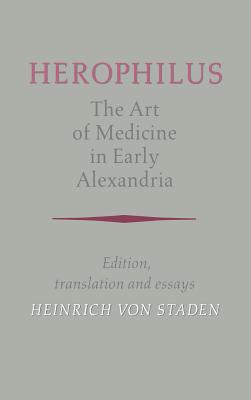 HEROPHILUS

The Art of Medicine in Early Alexandria

Edition, translation and essays

HEINRICH VON STADEN